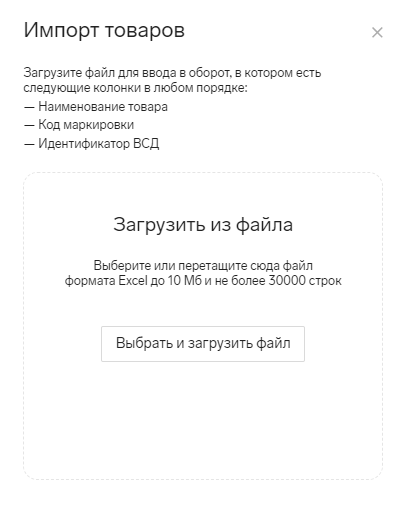 Импорт товаров

×

Загрузите файл для ввода в оборот, в котором есть следующие колонки в любом порядке:
— Наименование товара
— Код маркировки
— Идентификатор ВСД

Загрузить из файла

Выберите или перетащите сюда файл формата Excel до 10 Мб и не более 30000 строк

Выбрать и загрузить файл